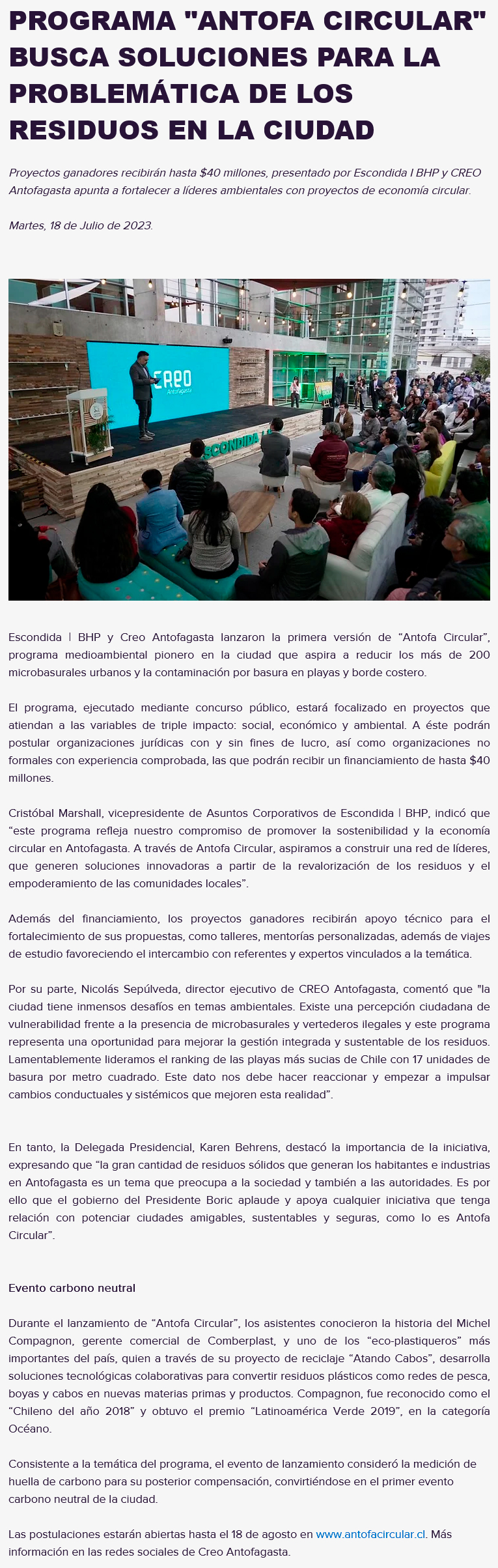 PROGRAMA "ANTOFA CIRCULAR" BUSCA SOLUCIONES PARA LA PROBLEMÁTICA DE LOS RESIDUOS EN LA CIUDAD

Proyectos ganadores recibirán hasta $40 millones, presentado por Escondida I BHP y CREO Antofagasta apunta a fortalecer a líderes ambientales con proyectos de economía circular.

Martes, 18 de Julio de 2023.

CREO Antofagasta

ESCONDIDA

Escondida | BHP y Creo Antofagasta lanzaron la primera versión de “Antofa Circular”, programa medioambiental pionero en la ciudad que aspira a reducir los más de 200 microbasurales urbanos y la contaminación por basura en playas y borde costero.

El programa, ejecutado mediante concurso público, estará focalizado en proyectos que atiendan a las variables de triple impacto: social, económico y ambiental. A éste podrán postular organizaciones jurídicas con y sin fines de lucro, así como organizaciones no formales con experiencia comprobada, las que podrán recibir un financiamiento de hasta $40 millones.

Cristóbal Marshall, vicepresidente de Asuntos Corporativos de Escondida | BHP, indicó que “este programa refleja nuestro compromiso de promover la sostenibilidad y la economía circular en Antofagasta. A través de Antofa Circular, aspiramos a construir una red de líderes, que generen soluciones innovadoras a partir de la revalorización de los residuos y el empoderamiento de las comunidades locales”.

Además del financiamiento, los proyectos ganadores recibirán apoyo técnico para el fortalecimiento de sus propuestas, como talleres, mentorías personalizadas, además de viajes de estudio favoreciendo el intercambio con referentes y expertos vinculados a la temática.

Por su parte, Nicolás Sepúlveda, director ejecutivo de CREO Antofagasta, comentó que "la ciudad tiene inmensos desafíos en temas ambientales. Existe una percepción ciudadana de vulnerabilidad frente a la presencia de microbasurales y vertederos ilegales y este programa representa una oportunidad para mejorar la gestión integrada y sustentable de los residuos. Lamentablemente lideramos el ranking de las playas más sucias de Chile con 17 unidades de basura por metro cuadrado. Este dato nos debe hacer reaccionar y empezar a impulsar cambios conductuales y sistémicos que mejoren esta realidad”.

En tanto, la Delegada Presidencial, Karen Behrens, destacó la importancia de la iniciativa, expresando que “la gran cantidad de residuos sólidos que generan los habitantes e industrias en Antofagasta es un tema que preocupa a la sociedad y también a las autoridades. Es por ello que el gobierno del Presidente Boric aplaude y apoya cualquier iniciativa que tenga relación con potenciar ciudades amigables, sustentables y seguras, como lo es Antofa Circular”.

Evento carbono neutral

Durante el lanzamiento de “Antofa Circular”, los asistentes conocieron la historia del Michel Compagnon, gerente comercial de Comberplast, y uno de los “eco-plastiqueros” más importantes del país, quien a través de su proyecto de reciclaje “Atando Cabos”, desarrolla soluciones tecnológicas colaborativas para convertir residuos plásticos como redes de pesca, boyas y cabos en nuevas materias primas y productos. Compagnon, fue reconocido como el “Chileno del año 2018” y obtuvo el premio “Latinoamérica Verde 2019”, en la categoría Océano.

Consistente a la temática del programa, el evento de lanzamiento consideró la medición de huella de carbono para su posterior compensación, convirtiéndose en el primer evento carbono neutral de la ciudad.

Las postulaciones estarán abiertas hasta el 18 de agosto en www.antofacircular.cl. Más información en las redes sociales de Creo Antofagasta.